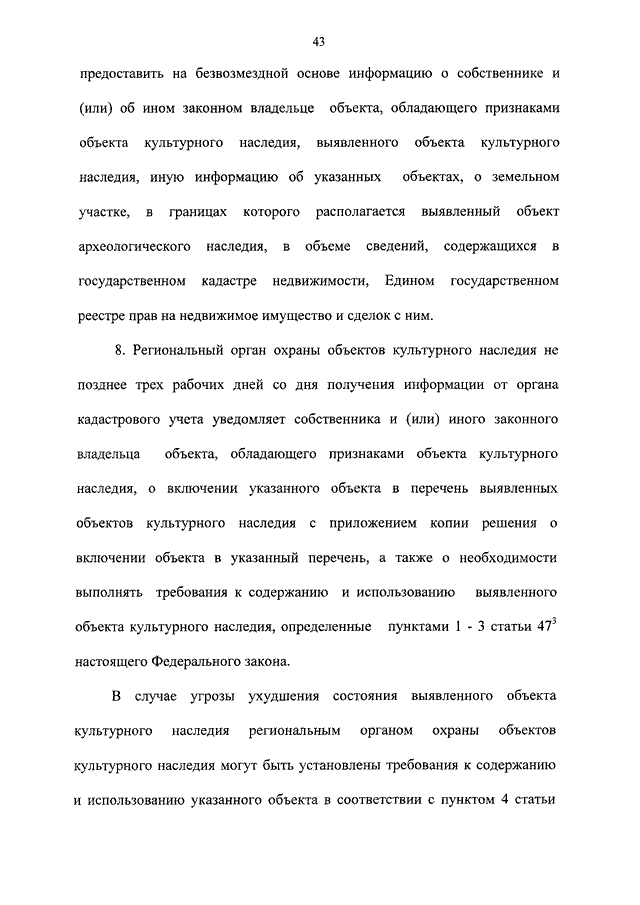 43

предоставить на безвозмездной основе информацию о собственнике и (или) об ином законном владельце объекта, обладающего признаками объекта культурного наследия, выявленного объекта культурного наследия, иную информацию об указанных объектах, о земельном участке, в границах которого располагается выявленный объект археологического наследия, в объеме сведений, содержащихся в государственном кадастре недвижимости, Едином государственном реестре прав на недвижимое имущество и сделок с ним.

8. Региональный орган охраны объектов культурного наследия не позднее трех рабочих дней со дня получения информации от органа кадастрового учета уведомляет собственника и (или) иного законного владельца объекта, обладающего признаками объекта культурного наследия, о включении указанного объекта в перечень выявленных объектов культурного наследия с приложением копии решения о включении объекта в указанный перечень, а также о необходимости выполнять требования к содержанию и использованию выявленного объекта культурного наследия, определенные пунктами 1 - 3 статьи $47^3$ настоящего Федерального закона.

В случае угрозы ухудшения состояния выявленного объекта культурного наследия региональным органом охраны объектов культурного наследия могут быть установлены требования к содержанию и использованию указанного объекта в соответствии с пунктом 4 статьи